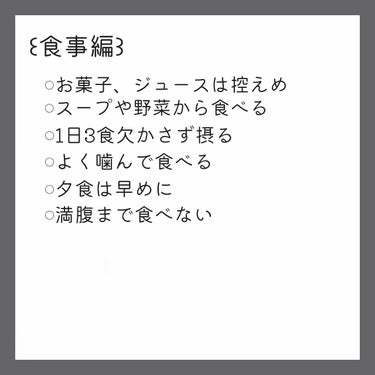 {食事編}

○お菓子、ジュースは控えめ
○スープや野菜から食べる
○1日3食欠かさず摂る
○よく噛んで食べる
○夕食は早めに
○満腹まで食べない